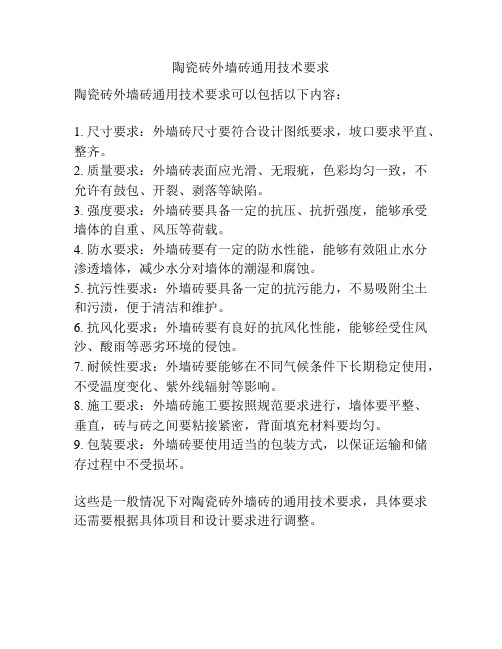 陶瓷砖外墙砖通用技术要求

陶瓷砖外墙砖通用技术要求可以包括以下内容：

1. 尺寸要求：外墙砖尺寸要符合设计图纸要求，坡口要求平直、整齐。
2. 质量要求：外墙砖表面应光滑、无瑕疵，色彩均匀一致，不允许有鼓包、开裂、剥落等缺陷。
3. 强度要求：外墙砖要具备一定的抗压、抗折强度，能够承受墙体的自重、风压等荷载。
4. 防水要求：外墙砖要有一定的防水性能，能够有效阻止水分渗透墙体，减少水分对墙体的潮湿和腐蚀。
5. 抗污性要求：外墙砖要具备一定的抗污能力，不易吸附尘土和污渍，便于清洁和维护。
6. 抗风化要求：外墙砖要有良好的抗风化性能，能够经受住风沙、酸雨等恶劣环境的侵蚀。
7. 耐候性要求：外墙砖要能够在不同气候条件下长期稳定使用，不受温度变化、紫外线辐射等影响。
8. 施工要求：外墙砖施工要按照规范要求进行，墙体要平整、垂直，砖与砖之间要粘接紧密，背面填充材料要均匀。
9. 包装要求：外墙砖要使用适当的包装方式，以保证运输和储存过程中不受损坏。

这些是一般情况下对陶瓷砖外墙砖的通用技术要求，具体要求还需要根据具体项目和设计要求进行调整。